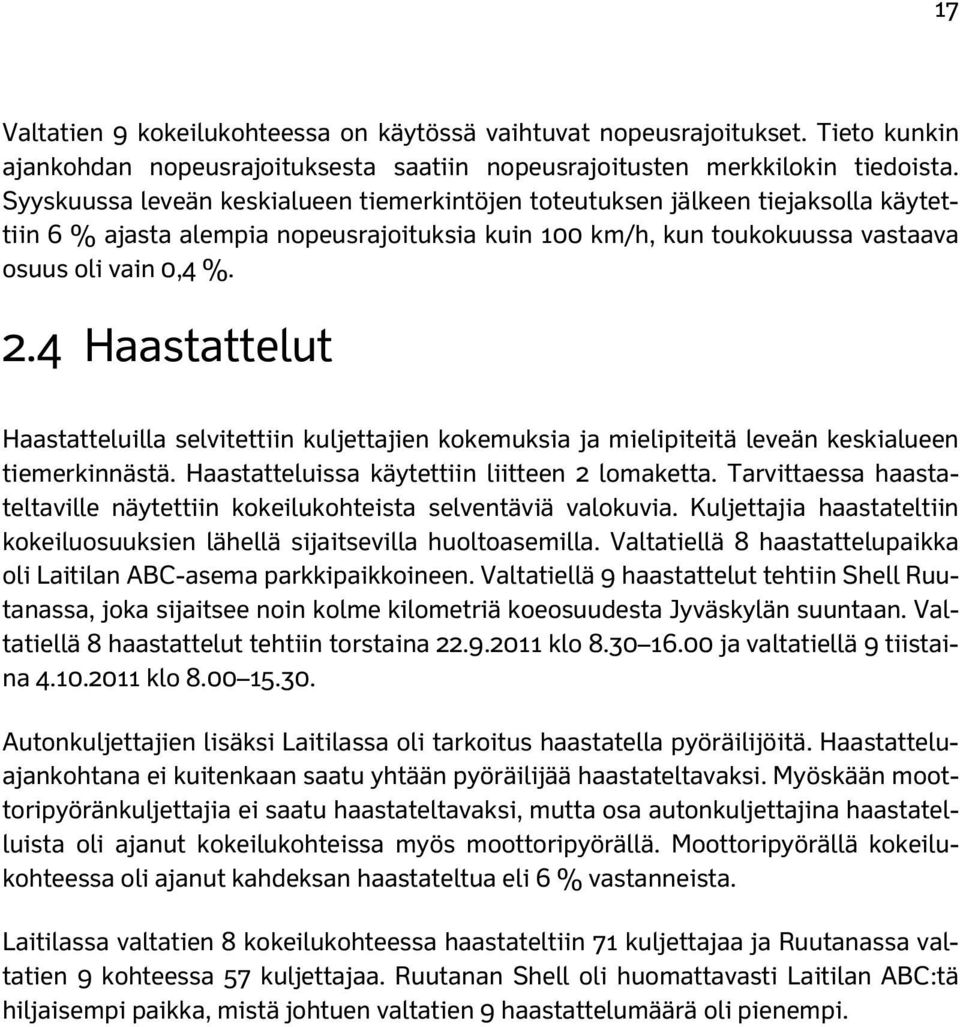 17

Valtatien 9 kokeilukohteessa on käytössä vaihtuvat nopeusrajoitukset. Tieto kunkin ajankohdan nopeusrajoituksesta saatiin nopeusrajoitusten merkkilokin tiedoista. Syyskuussa leveän keskialueen tiemerkintöjen toteutuksen jälkeen tiejaksolla käytettiin 6 % ajasta alempia nopeusrajoituksia kuin 100 km/h, kun toukokuussa vastaava osuus oli vain 0,4 %.

2.4 Haastattelut

Haastatteluilla selvitettiin kuljettajien kokemuksia ja mielipiteitä leveän keskialueen tiemerkinnästä. Haastatteluissa käytettiin liitteen 2 lomaketta. Tarvittaessa haastateltaville näytettiin kokeilukohteista selventäviä valokuvia. Kuljettajia haastateltiin kokeiluosuuksien lähellä sijaitsevilla huoltoasemilla. Valtatiellä 8 haastattelupaikka oli Laitilan ABC-asema parkkipaikkoineen. Valtatiellä 9 haastattelut tehtiin Shell Ruutanassa, joka sijaitsee noin kolme kilometriä koeosuudesta Jyväskylän suuntaan. Valtatiellä 8 haastattelut tehtiin torstaina 22.9.2011 klo 8.30–16.00 ja valtatiellä 9 tiistaina 4.10.2011 klo 8.00–15.30.

Autonkuljettajien lisäksi Laitilassa oli tarkoitus haastatella pyöräilijöitä. Haastatteluajankohtana ei kuitenkaan saatu yhtään pyöräilijää haastateltavaksi. Myöskään moottoripyöränkuljettajia ei saatu haastateltavaksi, mutta osa autonkuljettajina haastatelluista oli ajanut kokeilukohteissa myös moottoripyörällä. Moottoripyörällä kokeilukohteessa oli ajanut kahdeksan haastateltua eli 6 % vastanneista.

Laitilassa valtatien 8 kokeilukohteessa haastateltiin 71 kuljettajaa ja Ruutanassa valtatien 9 kohteessa 57 kuljettajaa. Ruutanan Shell oli huomattavasti Laitilan ABC:tä hiljaisempi paikka, mistä johtuen valtatien 9 haastattelumäärä oli pienempi.